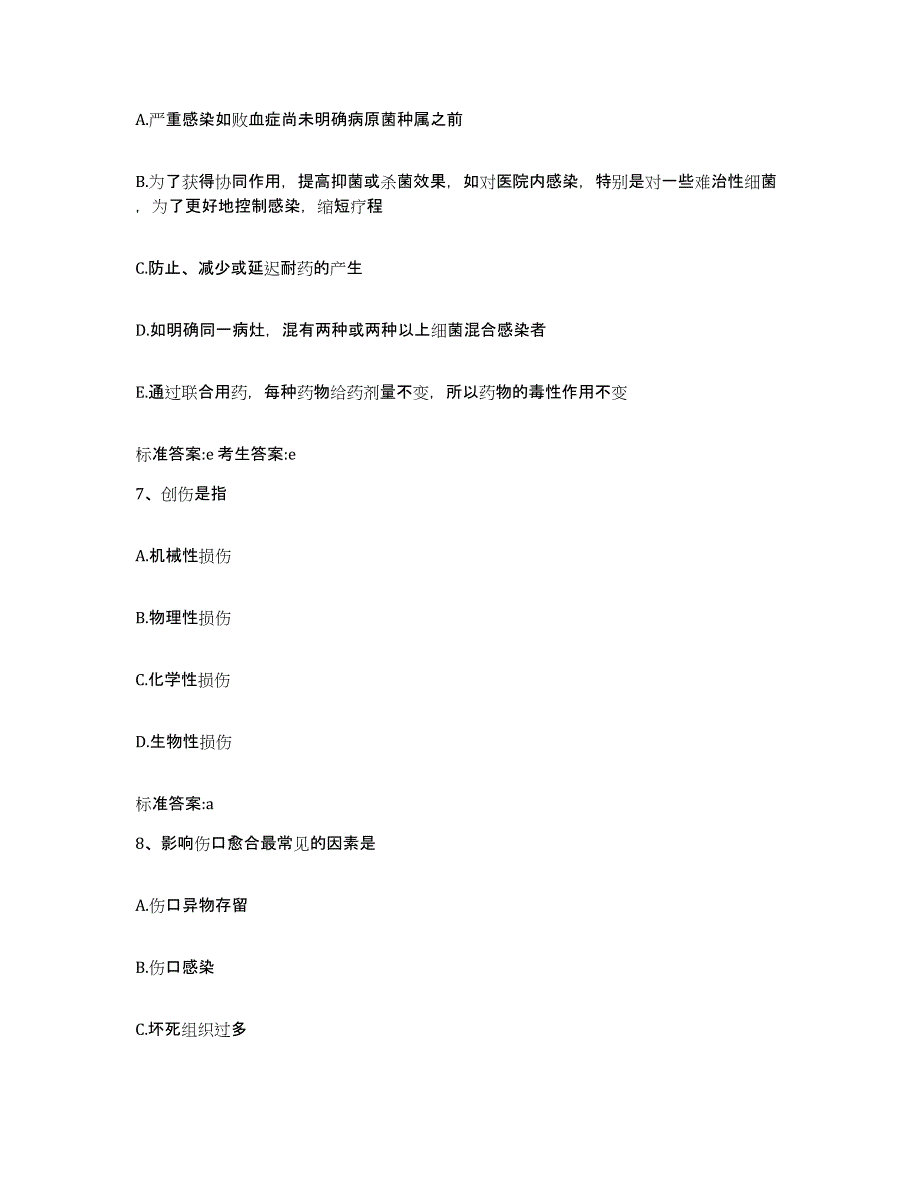 A.严重感染如败血症尚未明确病原菌种属之前

B.为了获得协同作用，提高抑菌或杀菌效果，如对医院内感染，特别是对一些难治性细菌，为了更好地控制感染，缩短疗程

C.防止、减少或延迟耐药的产生

D.如明确同一病灶，混有两种或两种以上细菌混合感染者

E.通过联合用药，每种药物给药剂量不变，所以药物的毒性作用不变

标准答案:e 考生答案:e

7、创伤是指

A.机械性损伤

B.物理性损伤

C.化学性损伤

D.生物性损伤

标准答案:a

8、影响伤口愈合最常见的因素是

A.伤口异物存留

B.伤口感染

C.坏死组织过多